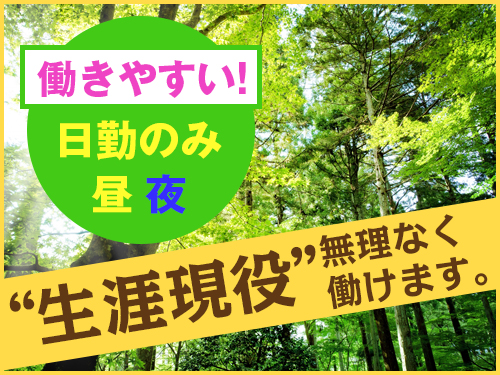 働きやすい!

日勤のみ
昼 夜

“生涯現役”無理なく働けます。